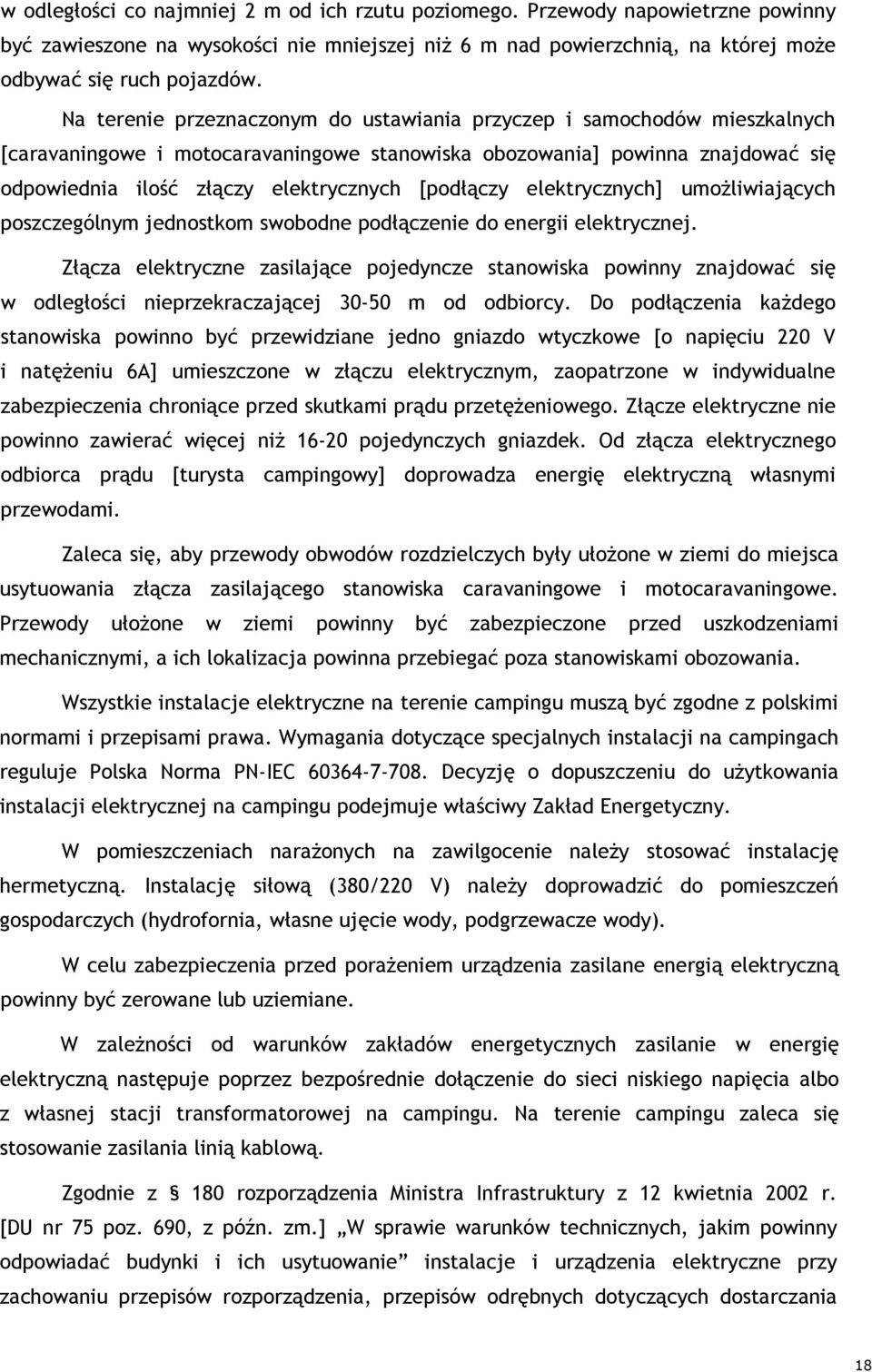 w odległości co najmniej 2 m od ich rzutu poziomego. Przewody napowietrzne powinny być zawieszone na wysokości nie mniejszej niż 6 m nad powierzchnią, na której może odbywać się ruch pojazdów.

Na terenie przeznaczonym do ustawiania przyczep i samochodów mieszkalnych [caravaningowe i motocaravaningowe stanowiska obozowania] powinna znajdować się odpowiednia ilość złączy elektrycznych [podłączy elektrycznych] umożliwiających poszczególnym jednostkom swobodne podłączenie do energii elektrycznej.

Złącza elektryczne zasilające pojedyncze stanowiska powinny znajdować się w odległości nieprzekraczającej 30-50 m od odbiorcy. Do podłączenia każdego stanowiska powinno być przewidziane jedno gniazdo wtyczkowe [o napięciu 220 V i natężeniu 6A] umieszczone w złączu elektrycznym, zaopatrzone w indywidualne zabezpieczenia chroniące przed skutkami prądu przetężeniowego. Złącze elektryczne nie powinno zawierać więcej niż 16-20 pojedynczych gniazdek. Od złącza elektrycznego odbiorca prądu [turysta campingowy] doprowadza energię elektryczną własnymi przewodami.

Zaleca się, aby przewody obwodów rozdzielczych były ułożone w ziemi do miejsca usytuowania złącza zasilającego stanowiska caravaningowe i motocaravaningowe. Przewody ułożone w ziemi powinny być zabezpieczone przed uszkodzeniami mechanicznymi, a ich lokalizacja powinna przebiegać poza stanowiskami obozowania.

Wszystkie instalacje elektryczne na terenie campingu muszą być zgodne z polskimi normami i przepisami prawa. Wymagania dotyczące specjalnych instalacji na campingach reguluje Polska Norma PN-IEC 60364-7-708. Decyzję o dopuszczeniu do użytkowania instalacji elektrycznej na campingu podejmuje właściwy Zakład Energetyczny.

W pomieszczeniach narażonych na zawilgocenie należy stosować instalację hermetyczną. Instalację siłową (380/220 V) należy doprowadzić do pomieszczeń gospodarczych (hydrofornia, własne ujęcie wody, podgrzewacze wody).

W celu zabezpieczenia przed porażeniem urządzenia zasilane energią elektryczną powinny być zerowane lub uziemiane.

W zależności od warunków zakładów energetycznych zasilanie w energię elektryczną następuje poprzez bezpośrednie dołączenie do sieci niskiego napięcia albo z własnej stacji transformatorowej na campingu. Na terenie campingu zaleca się stosowanie zasilania linią kablową.

Zgodnie z § 180 rozporządzenia Ministra Infrastruktury z 12 kwietnia 2002 r. [DU nr 75 poz. 690, z późn. zm.] „W sprawie warunków technicznych, jakim powinny odpowiadać budynki i ich usytuowanie” instalacje i urządzenia elektryczne przy zachowaniu przepisów rozporządzenia, przepisów odrębnych dotyczących dostarczania

18